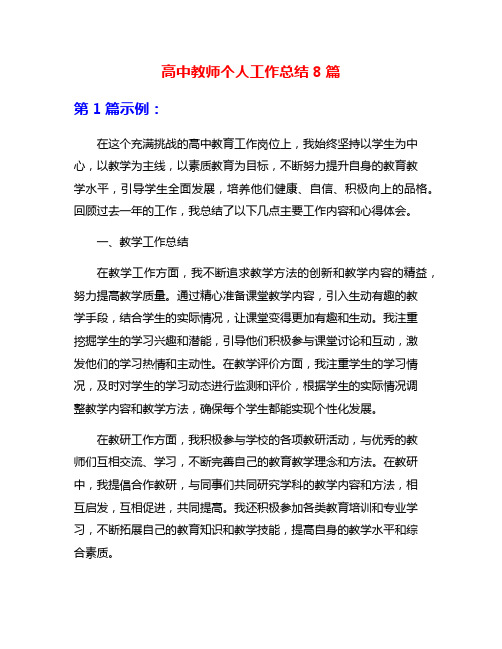 高中教师个人工作总结 8 篇

第 1 篇示例：

在这个充满挑战的高中教育工作岗位上，我始终坚持以学生为中心，以教学为主线，以素质教育为目标，不断努力提升自身的教育教学水平，引导学生全面发展，培养他们健康、自信、积极向上的品格。回顾过去一年的工作，我总结了以下几点主要工作内容和心得体会。

一、教学工作总结

在教学工作方面，我不断追求教学方法的创新和教学内容的精益，努力提高教学质量。通过精心准备课堂教学内容，引入生动有趣的教学手段，结合学生的实际情况，让课堂变得更加有趣和生动。我注重挖掘学生的学习兴趣和潜能，引导他们积极参与课堂讨论和互动，激发他们的学习热情和主动性。在教学评价方面，我注重学生的学习情况，及时对学生的学习动态进行监测和评价，根据学生的实际情况调整教学内容和教学方法，确保每个学生都能实现个性化发展。

在教研工作方面，我积极参与学校的各项教研活动，与优秀的教师们互相交流、学习，不断完善自己的教育教学理念和方法。在教研中，我提倡合作教研，与同事们共同研究学科的教学内容和方法，相互启发，互相促进，共同提高。我还积极参加各类教育培训和专业学习，不断拓展自己的教育知识和教学技能，提高自身的教学水平和综合素质。